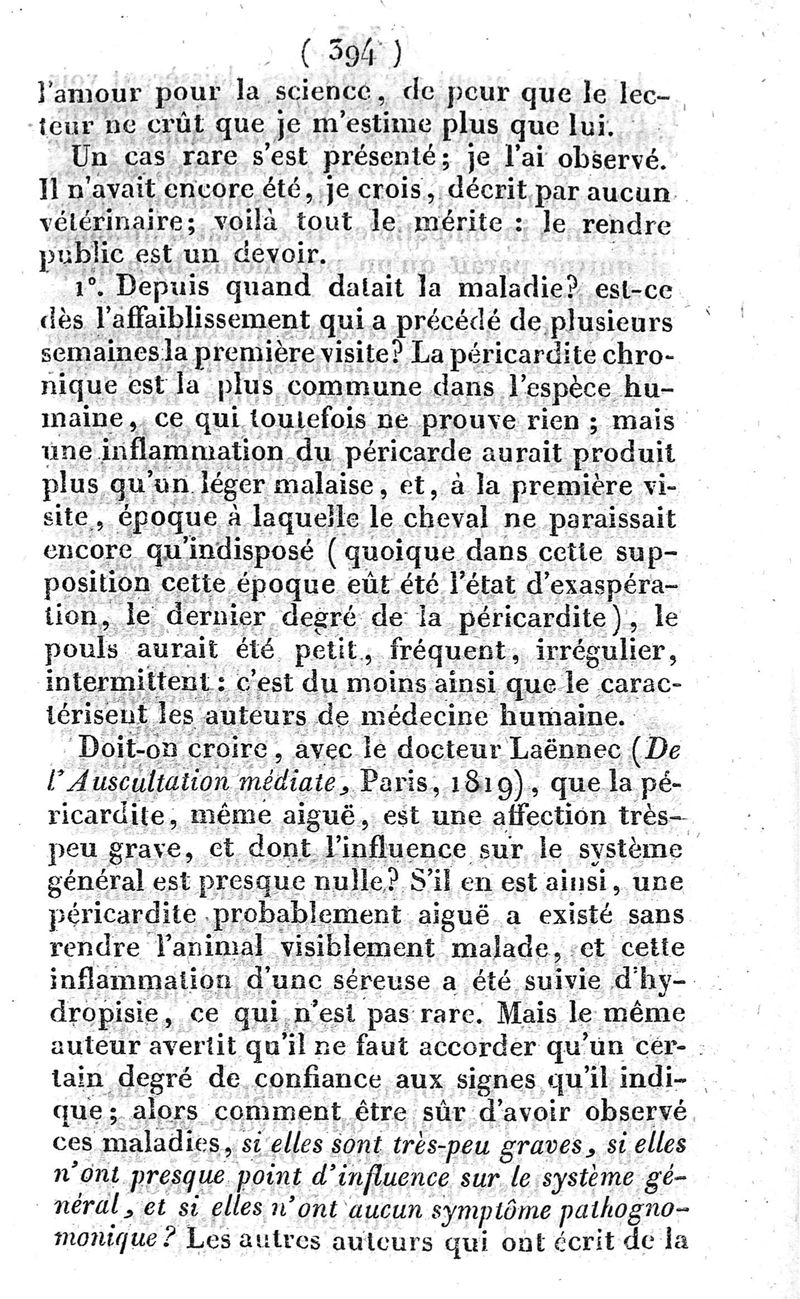 ( 394 )

l'amour pour la science, de peur que le lecteur ne crût que je m'estime plus que lui.

Un cas rare s'est présenté; je l'ai observé. Il n'avait encore été, je crois, décrit par aucun vétérinaire; voilà tout le mérite : le rendre public est un devoir.

1°. Depuis quand datait la maladie? est-ce dès l'affaiblissement qui a précédé de plusieurs semaines la première visite? La péricardite chronique est la plus commune dans l'espèce humaine, ce qui toutefois ne prouve rien ; mais une inflammation du péricarde aurait produit plus qu'un léger malaise, et, à la première visite, époque à laquelle le cheval ne paraissait encore qu'indisposé ( quoique dans cette supposition cette époque eût été l'état d'exaspération, le dernier degré de la péricardite), le pouls aurait été petit, fréquent, irrégulier, intermittent : c'est du moins ainsi que le caractérisent les auteurs de médecine humaine.

Doit-on croire, avec le docteur Laënnec (De l'Auscultation médiate, Paris, 1819), que la péricardite, même aiguë, est une affection très-peu grave, et dont l'influence sur le système général est presque nulle? S'il en est ainsi, une péricardite probablement aiguë a existé sans rendre l'animal visiblement malade, et cette inflammation d'une séreuse a été suivie d'hydropisie, ce qui n'est pas rare. Mais le même auteur avertit qu'il ne faut accorder qu'un certain degré de confiance aux signes qu'il indique; alors comment être sûr d'avoir observé ces maladies, si elles sont très-peu graves, si elles n'ont presque point d'influence sur le système général, et si elles n'ont aucun symptôme pathognomonique? Les autres auteurs qui ont écrit de la